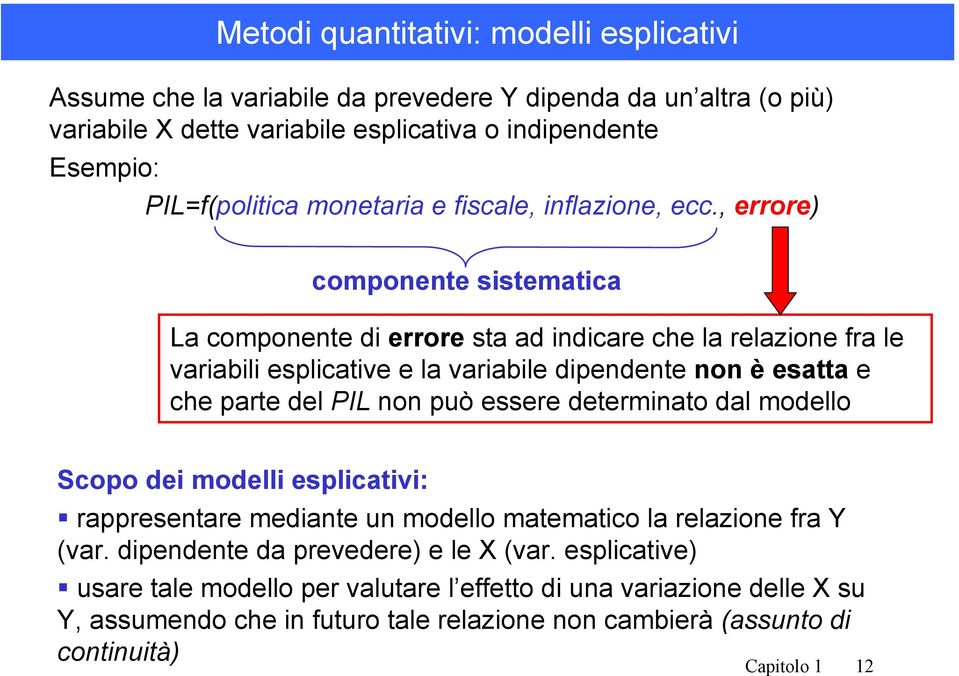 Metodi quantitativi: modelli esplicativi

Assume che la variabile da prevedere Y dipenda da un'altra (o più) variabile X dette variabile esplicativa o indipendente

Esempio:

PIL=f(politica monetaria e fiscale, inflazione, ecc., errore)

componente sistematica

La componente di errore sta ad indicare che la relazione fra le variabili esplicative e la variabile dipendente non è esatta e che parte del PIL non può essere determinato dal modello

Scopo dei modelli esplicativi:

▪ rappresentare mediante un modello matematico la relazione fra Y (var. dipendente da prevedere) e le X (var. esplicative)

▪ usare tale modello per valutare l'effetto di una variazione delle X su Y, assumendo che in futuro tale relazione non cambierà (assunto di continuità)

Capitolo 1 12